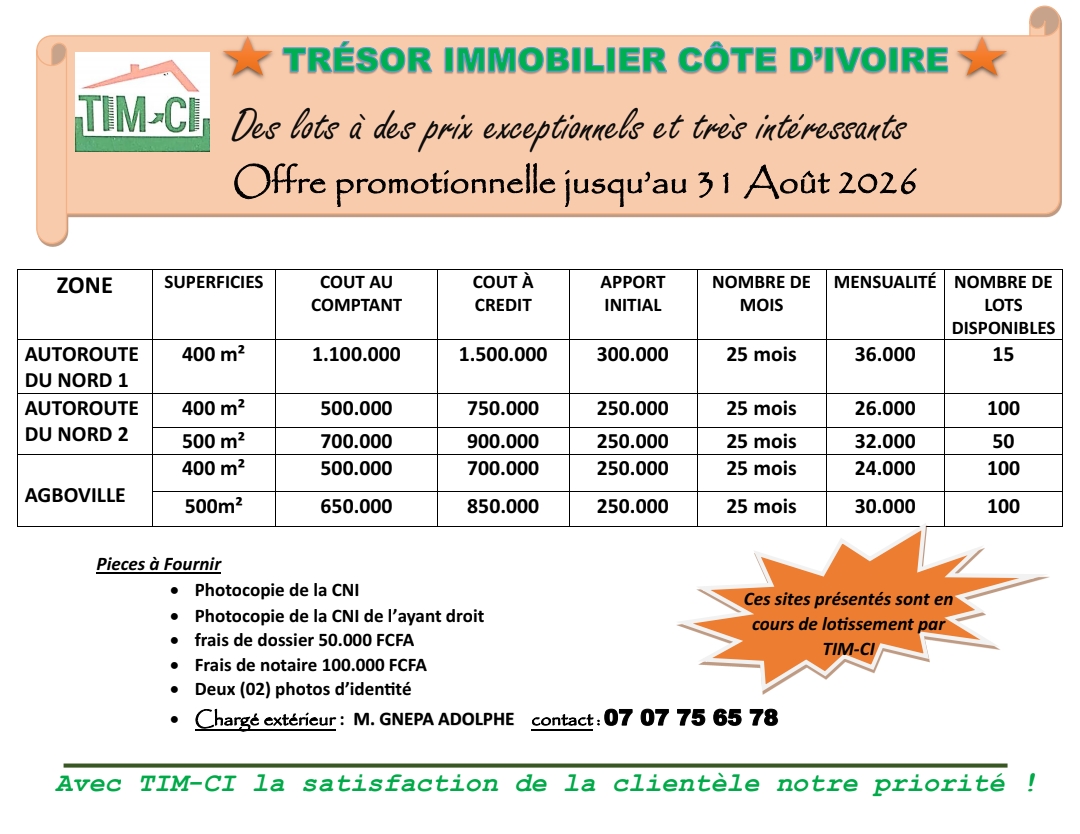 TIM-CI

TRÉSOR IMMOBILIER CÔTE D'IVOIRE

Des lots à des prix exceptionnels et très intéressants

Offre promotionnelle jusqu'au 31 Août 2026

| ZONE | SUPERFICIES | COUT AU COMPTANT | COUT À CREDIT | APPORT INITIAL | NOMBRE DE MOIS | MENSUALITÉ | NOMBRE DE LOTS DISPONIBLES |
|---|---|---|---|---|---|---|---|
| AUTOROUTE DU NORD 1 | 400 m² | 1.100.000 | 1.500.000 | 300.000 | 25 mois | 36.000 | 15 |
| AUTOROUTE DU NORD 2 | 400 m² | 500.000 | 750.000 | 250.000 | 25 mois | 26.000 | 100 |
| | 500 m² | 700.000 | 900.000 | 250.000 | 25 mois | 32.000 | 50 |
| AGBOVILLE | 400 m² | 500.000 | 700.000 | 250.000 | 25 mois | 24.000 | 100 |
| | 500m² | 650.000 | 850.000 | 250.000 | 25 mois | 30.000 | 100 |

Pieces à Fournir
• Photocopie de la CNI
• Photocopie de la CNI de l'ayant droit
• frais de dossier 50.000 FCFA
• Frais de notaire 100.000 FCFA
• Deux (02) photos d'identité
• Chargé extérieur : M. GNEPA ADOLPHE contact : 07 07 75 65 78

Ces sites présentés sont en cours de lotissement par TIM-CI

Avec TIM-CI la satisfaction de la clientèle notre priorité !